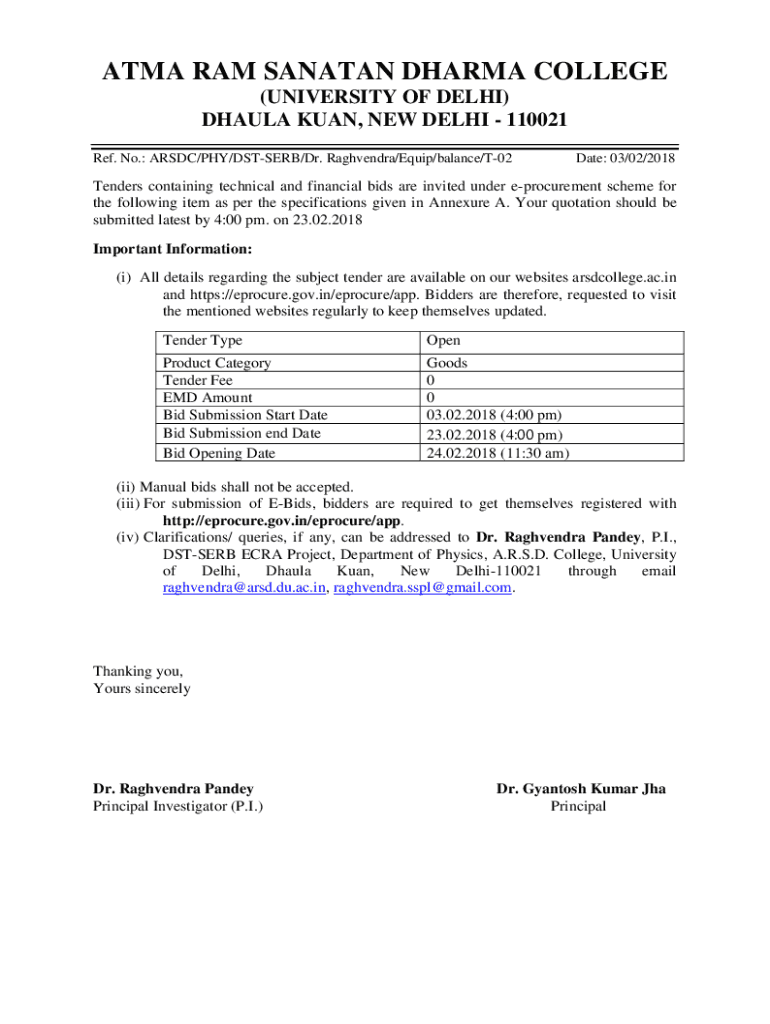 ATMA RAM SANATAN DHARMA COLLEGE
(UNIVERSITY OF DELHI)
DHAULA KUAN, NEW DELHI - 110021

Ref. No.: ARSDC/PHY/DST-SERB/Dr. Raghvendra/Equip/balance/T-02 Date: 03/02/2018

Tenders containing technical and financial bids are invited under e-procurement scheme for the following item as per the specifications given in Annexure A. Your quotation should be submitted latest by 4:00 pm. on 23.02.2018

Important Information:

(i) All details regarding the subject tender are available on our websites arsdcollege.ac.in and https://eprocure.gov.in/eprocure/app. Bidders are therefore, requested to visit the mentioned websites regularly to keep themselves updated.

| Tender Type | Open |
|---|---|
| Product Category | Goods |
| Tender Fee | 0 |
| EMD Amount | 0 |
| Bid Submission Start Date | 03.02.2018 (4:00 pm) |
| Bid Submission end Date | 23.02.2018 (4:00 pm) |
| Bid Opening Date | 24.02.2018 (11:30 am) |

(ii) Manual bids shall not be accepted.
(iii) For submission of E-Bids, bidders are required to get themselves registered with http://eprocure.gov.in/eprocure/app.
(iv) Clarifications/ queries, if any, can be addressed to Dr. Raghvendra Pandey, P.I., DST-SERB ECRA Project, Department of Physics, A.R.S.D. College, University of Delhi, Dhaula Kuan, New Delhi-110021 through email raghvendra@arsd.du.ac.in, raghvendra.sspl@gmail.com.

Thanking you,
Yours sincerely

Dr. Raghvendra Pandey
Principal Investigator (P.I.)

Dr. Gyantosh Kumar Jha
Principal